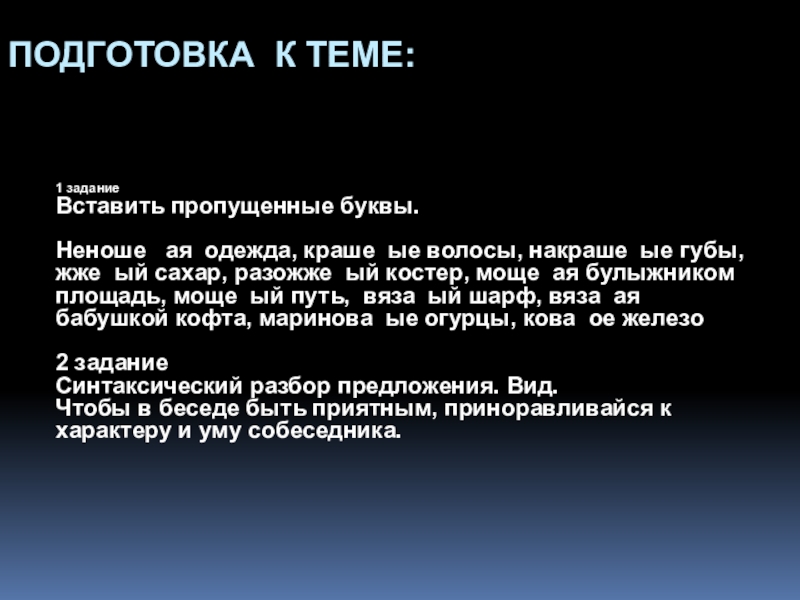 ПОДГОТОВКА К ТЕМЕ:

1 задание
Вставить пропущенные буквы.

Неноше ая одежда, краше ые волосы, накраше ые губы, жже ый сахар, разожже ый костер, моще ая булыжником площадь, моще ый путь, вяза ый шарф, вяза ая бабушкой кофта, маринова ые огурцы, кова ое железо

2 задание
Синтаксический разбор предложения. Вид.
Чтобы в беседе быть приятным, приноравливайся к характеру и уму собеседника.